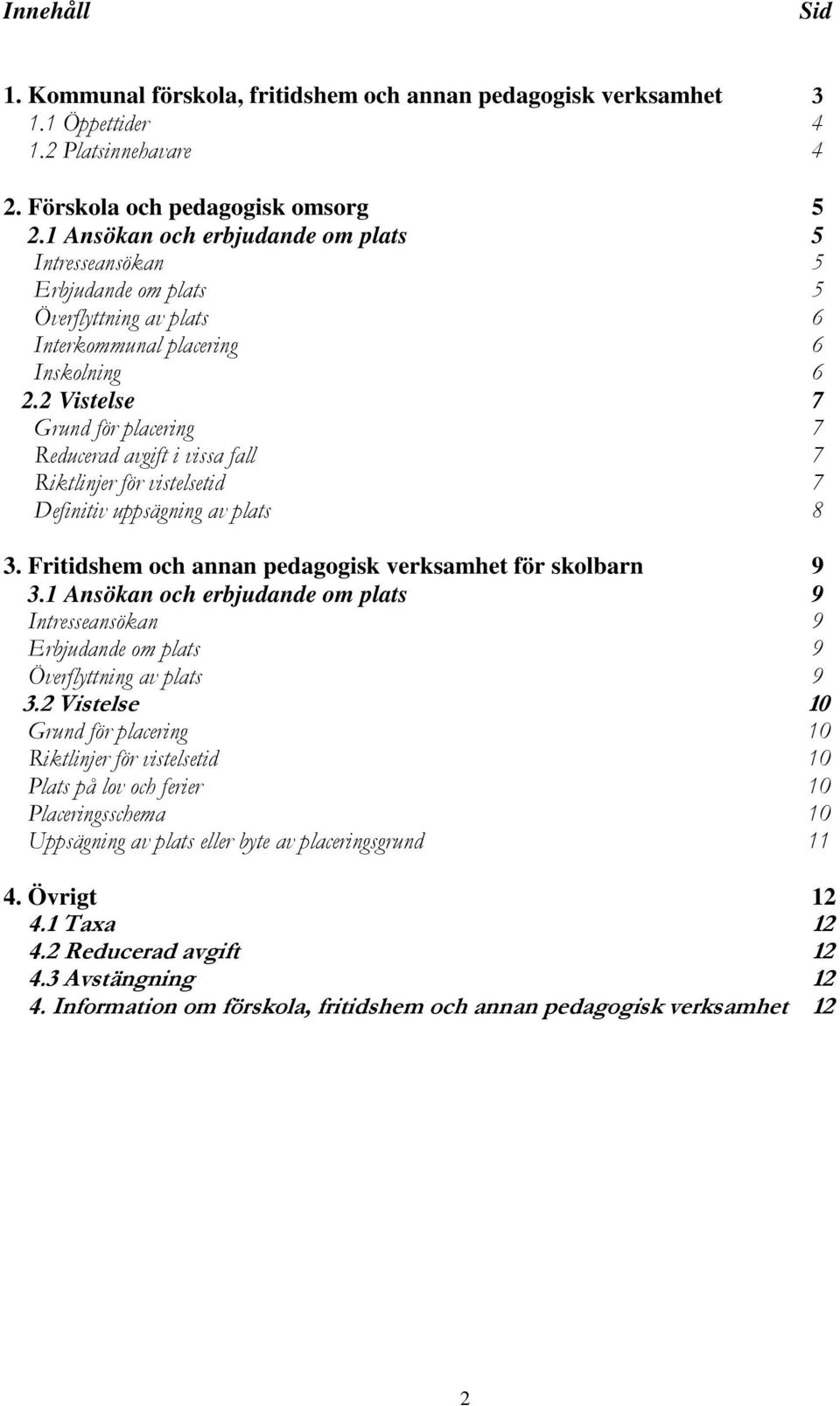 Innehåll Sid

1. Kommunal förskola, fritidshem och annan pedagogisk verksamhet 3
1.1 Öppettider 4
1.2 Platsinnehavare 4

2. Förskola och pedagogisk omsorg 5
2.1 Ansökan och erbjudande om plats 5
Intresseansökan 5
Erbjudande om plats 5
Överflyttning av plats 6
Interkommunal placering 6
Inskolning 6
2.2 Vistelse 7
Grund för placering 7
Reducerad avgift i vissa fall 7
Riktlinjer för vistelsetid 7
Definitiv uppsägning av plats 8

3. Fritidshem och annan pedagogisk verksamhet för skolbarn 9
3.1 Ansökan och erbjudande om plats 9
Intresseansökan 9
Erbjudande om plats 9
Överflyttning av plats 9
3.2 Vistelse 10
Grund för placering 10
Riktlinjer för vistelsetid 10
Plats på lov och ferier 10
Placeringsschema 10
Uppsägning av plats eller byte av placeringsgrund 11

4. Övrigt 12
4.1 Taxa 12
4.2 Reducerad avgift 12
4.3 Avstängning 12
4. Information om förskola, fritidshem och annan pedagogisk verksamhet 12

2